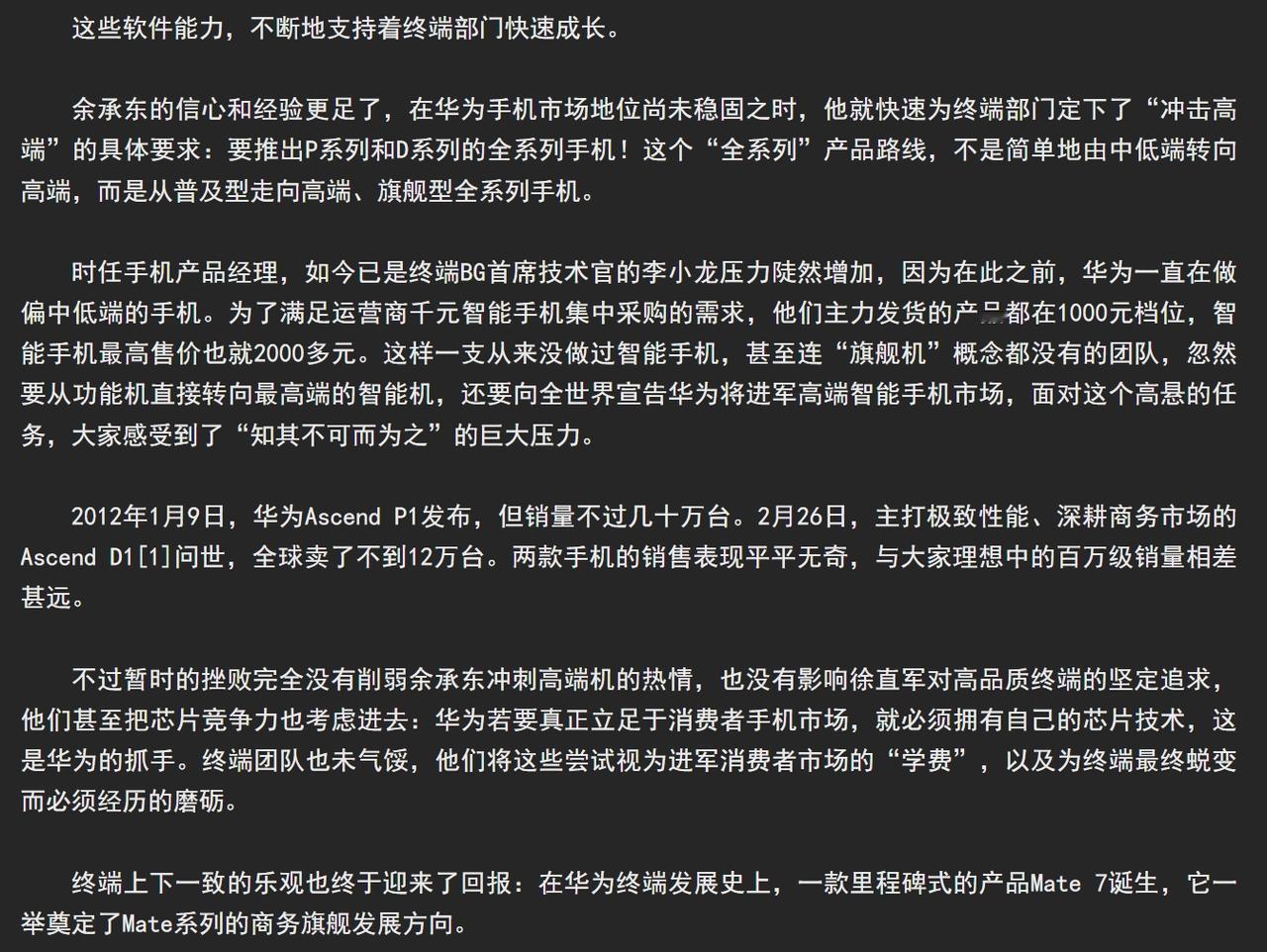 这些软件能力，不断地支持着终端部门快速成长。

余承东的信心和经验更足了，在华为手机市场地位尚未稳固之时，他就快速为终端部门定下了“冲击高端”的具体要求：要推出P系列和D系列的全系列手机！这个“全系列”产品路线，不是简单地由中低端转向高端，而是从普及型走向高端、旗舰型全系列手机。

时任手机产品经理，如今已是终端BG首席技术官的李小龙压力陡然增加，因为在此之前，华为一直在做偏中低端的手机。为了满足运营商千元智能手机集中采购的需求，他们主力发货的产品都在1000元档位，智能手机最高售价也就2000多元。这样一支从来没做过智能手机，甚至连“旗舰机”概念都没有的团队，忽然要从功能机直接转向最高端的智能机，还要向全世界宣告华为将进军高端智能手机市场，面对这个高悬的任务，大家感受到了“知其不可而为之”的巨大压力。

2012年1月9日，华为Ascend P1发布，但销量不过几十万台。2月26日，主打极致性能、深耕商务市场的Ascend D1[1]问世，全球卖了不到12万台。两款手机的销售表现平平无奇，与大家理想中的百万级销量相差甚远。

不过暂时的挫败完全没有削弱余承东冲刺高端机的热情，也没有影响徐直军对高品质终端的坚定追求，他们甚至把芯片竞争力也考虑进去：华为若要真正立足于消费者手机市场，就必须拥有自己的芯片技术，这是华为的抓手。终端团队也未气馁，他们将这些尝试视为进军消费者市场的“学费”，以及为终端最终蜕变而必须经历的磨砺。

终端上下一致的乐观也终于迎来了回报：在华为终端发展史上，一款里程碑式的产品Mate 7诞生，它一举奠定了Mate系列的商务旗舰发展方向。